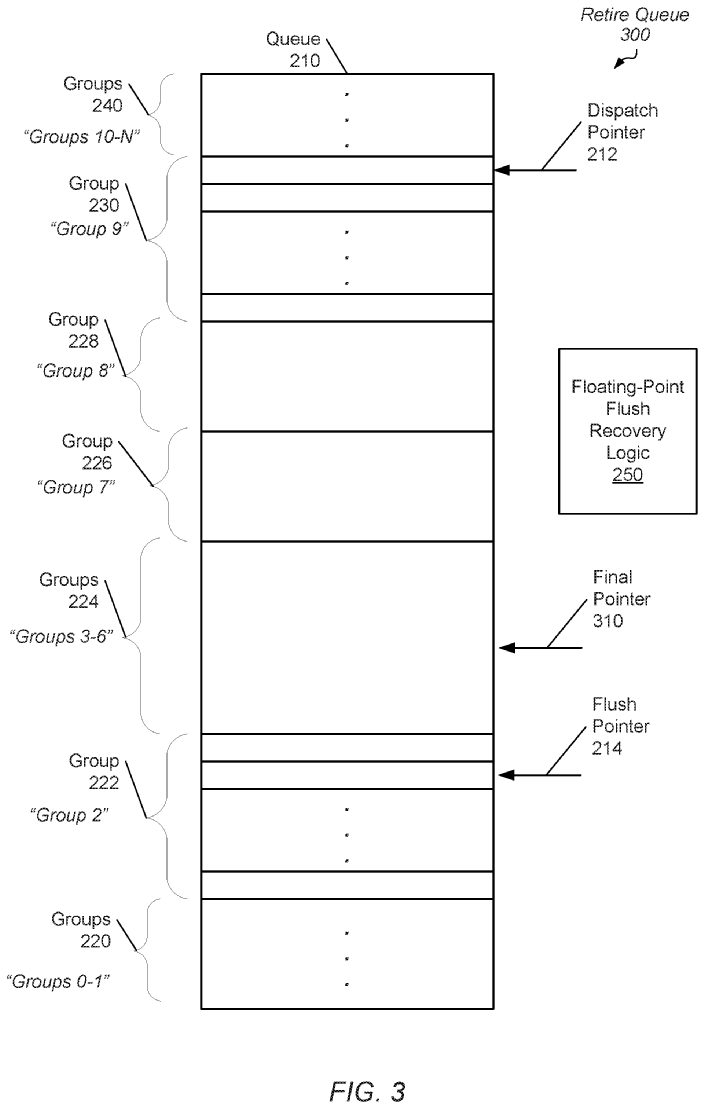 Retire Queue
300

Queue
210

Groups
240
"Groups 10-N"

Dispatch
Pointer
212

Group
230
"Group 9"

Group
228
"Group 8"

Floating-Point
Flush
Recovery
Logic
250

Group
226
"Group 7"

Groups
224
"Groups 3-6"

Final
Pointer
310

Flush
Pointer
214

Group
222
"Group 2"

Groups
220
"Groups 0-1"

FIG. 3